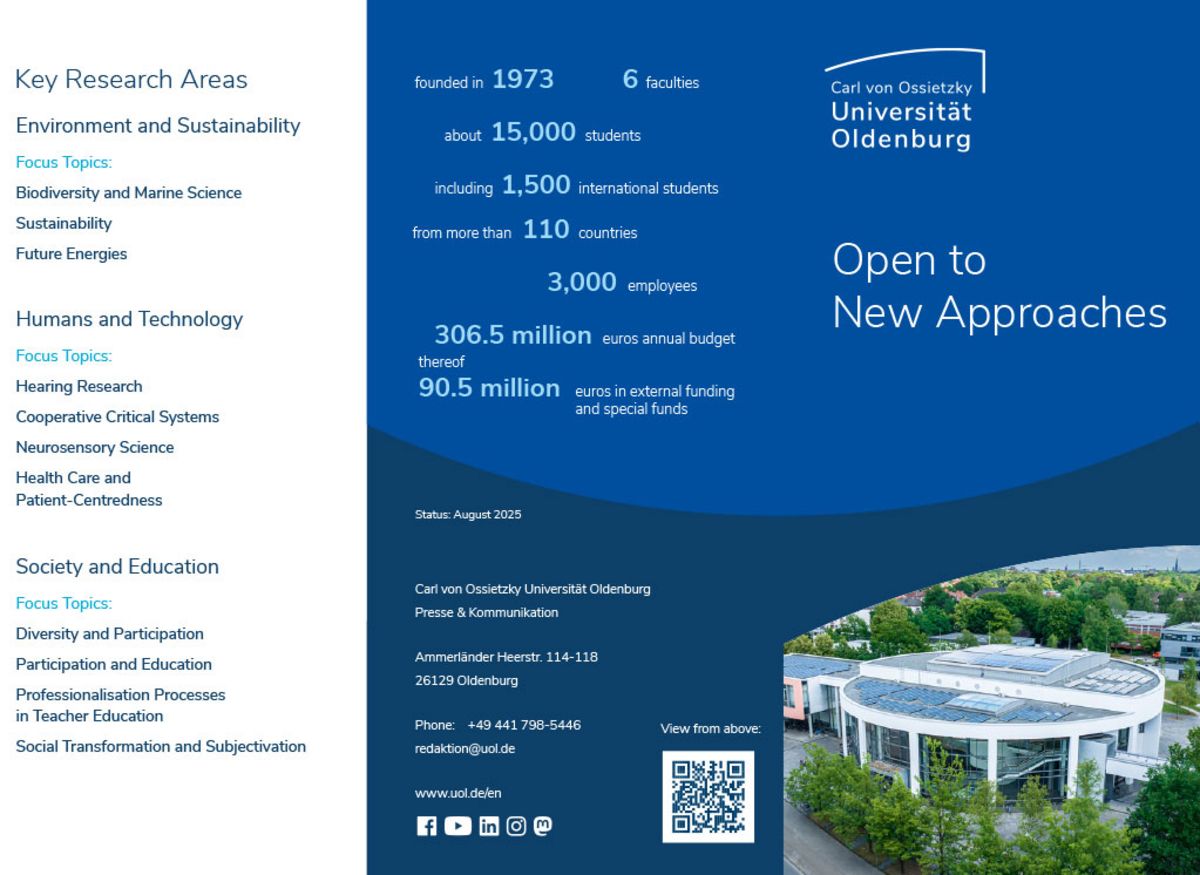 Key Research Areas

Environment and Sustainability

Focus Topics:

Biodiversity and Marine Science

Sustainability

Future Energies

Humans and Technology

Focus Topics:

Hearing Research

Cooperative Critical Systems

Neurosensory Science

Health Care and Patient-Centredness

Society and Education

Focus Topics:

Diversity and Participation

Participation and Education

Professionalisation Processes in Teacher Education

Social Transformation and Subjectivation

founded in 1973 6 faculties

about 15,000 students

including 1,500 international students

from more than 110 countries

3,000 employees

306.5 million euros annual budget

thereof

90.5 million euros in external funding and special funds

Status: August 2025

Carl von Ossietzky Universität Oldenburg
Presse & Kommunikation

Ammerländer Heerstr. 114-118
26129 Oldenburg

Phone: +49 441 798-5446
redaktion@uol.de

www.uol.de/en

View from above:

Carl von Ossietzky
Universität
Oldenburg

Open to New Approaches